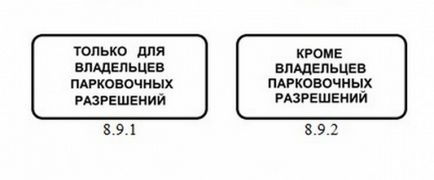 ТОЛЬКО ДЛЯ ВЛАДЕЛЬЦЕВ ПАРКОВОЧНЫХ РАЗРЕШЕНИЙ

8.9.1

КРОМЕ ВЛАДЕЛЬЦЕВ ПАРКОВОЧНЫХ РАЗРЕШЕНИЙ

8.9.2